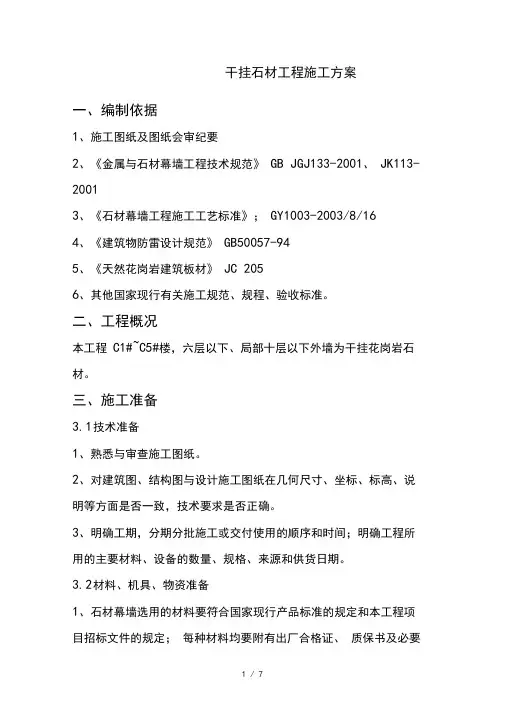 干挂石材工程施工方案

一、编制依据

1、施工图纸及图纸会审纪要

2、《金属与石材幕墙工程技术规范》 GB JGJ133-2001、 JK113-2001

3、《石材幕墙工程施工工艺标准》； GY1003-2003/8/16

4、《建筑物防雷设计规范》 GB50057-94

5、《天然花岗岩建筑板材》 JC 205

6、其他国家现行有关施工规范、规程、验收标准。

二、工程概况

本工程 C1#~C5#楼，六层以下、局部十层以下外墙为干挂花岗岩石材。

三、施工准备

3.1技术准备

1、熟悉与审查施工图纸。

2、对建筑图、结构图与设计施工图纸在几何尺寸、坐标、标高、说明等方面是否一致，技术要求是否正确。

3、明确工期，分期分批施工或交付使用的顺序和时间；明确工程所用的主要材料、设备的数量、规格、来源和供货日期。

3.2材料、机具、物资准备

1、石材幕墙选用的材料要符合国家现行产品标准的规定和本工程项目招标文件的规定； 每种材料均要附有出厂合格证、 质保书及必要

1 / 7